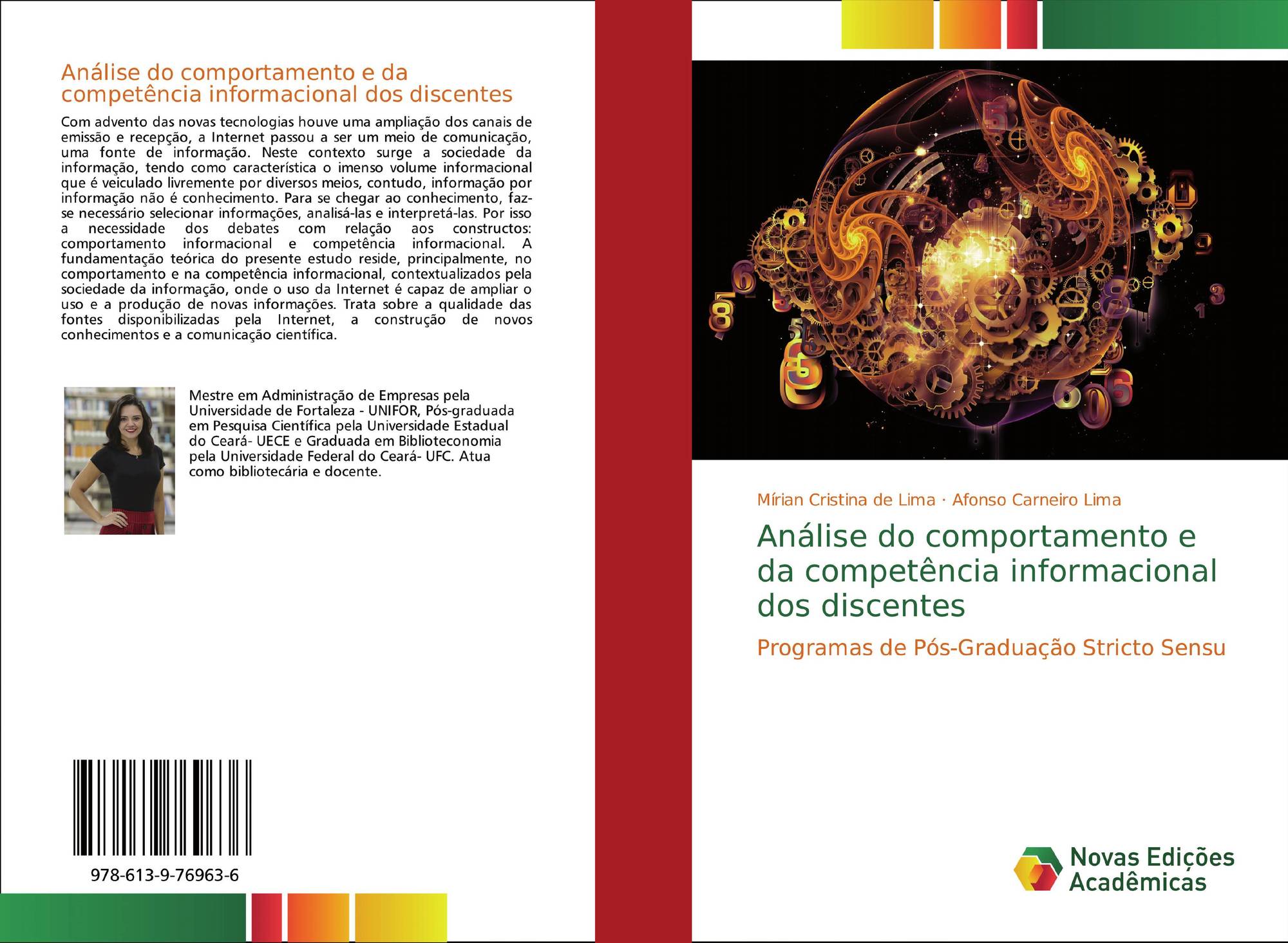 Análise do comportamento e da competência informacional dos discentes

Com advento das novas tecnologias houve uma ampliação dos canais de emissão e recepção, a Internet passou a ser um meio de comunicação, uma fonte de informação. Neste contexto surge a sociedade da informação, tendo como característica o imenso volume informacional que é veiculado livremente por diversos meios, contudo, informação por informação não é conhecimento. Para se chegar ao conhecimento, faz-se necessário selecionar informações, analisá-las e interpretá-las. Por isso a necessidade dos debates com relação aos constructos: comportamento informacional e competência informacional. A fundamentação teórica do presente estudo reside, principalmente, no comportamento e na competência informacional, contextualizados pela sociedade da informação, onde o uso da Internet é capaz de ampliar o uso e a produção de novas informações. Trata sobre a qualidade das fontes disponibilizadas pela Internet, a construção de novos conhecimentos e a comunicação científica.

Mestre em Administração de Empresas pela Universidade de Fortaleza - UNIFOR, Pós-graduada em Pesquisa Científica pela Universidade Estadual do Ceará- UECE e Graduada em Biblioteconomia pela Universidade Federal do Ceará- UFC. Atua como bibliotecária e docente.

978-613-9-76963-6

Mírian Cristina de Lima · Afonso Carneiro Lima

Análise do comportamento e da competência informacional dos discentes

Programas de Pós-Graduação Stricto Sensu

Novas Edições Acadêmicas